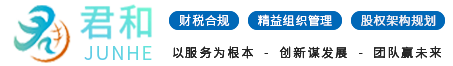 君和
JUNHE

财税合规 精益组织管理 股权架构规划

以服务为根本 - 创新谋发展 - 团队赢未来